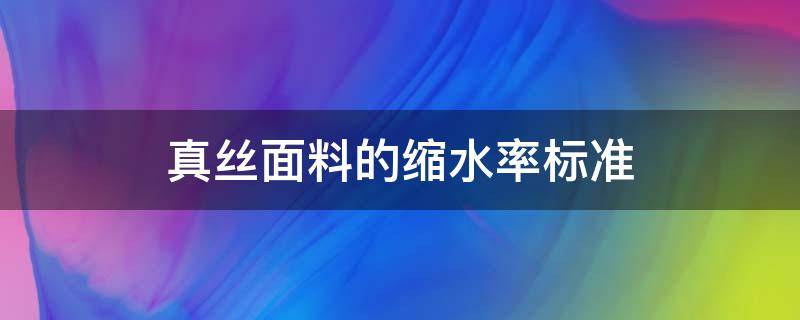 真丝面料的缩水率标准